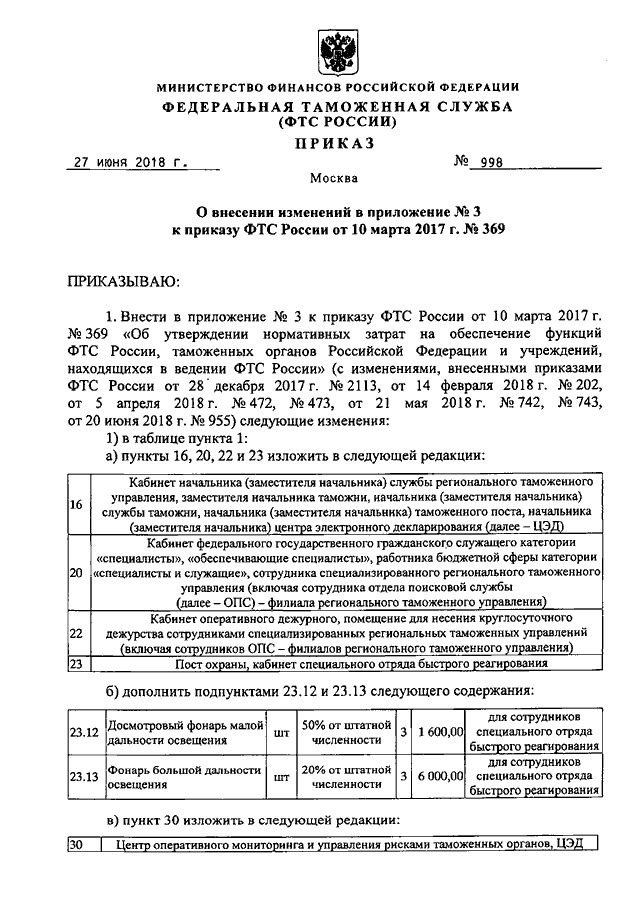 МИНИСТЕРСТВО ФИНАНСОВ РОССИЙСКОЙ ФЕДЕРАЦИИ
ФЕДЕРАЛЬНАЯ ТАМОЖЕННАЯ СЛУЖБА
(ФТС РОССИИ)

ПРИКАЗ

27 июня 2018 г. № 998

Москва

О внесении изменений в приложение № 3
к приказу ФТС России от 10 марта 2017 г. № 369

ПРИКАЗЫВАЮ:

1. Внести в приложение № 3 к приказу ФТС России от 10 марта 2017 г. № 369 «Об утверждении нормативных затрат на обеспечение функций ФТС России, таможенных органов Российской Федерации и учреждений, находящихся в ведении ФТС России» (с изменениями, внесенными приказами ФТС России от 28 декабря 2017 г. № 2113, от 14 февраля 2018 г. № 202, от 5 апреля 2018 г. № 472, № 473, от 21 мая 2018 г. № 742, № 743, от 20 июня 2018 г. № 955) следующие изменения:

1) в таблице пункта 1:

а) пункты 16, 20, 22 и 23 изложить в следующей редакции:

| | |
|---|---|
| 16 | Кабинет начальника (заместителя начальника) службы регионального таможенного управления, заместителя начальника таможни, начальника (заместителя начальника) службы таможни, начальника (заместителя начальника) таможенного поста, начальника (заместителя начальника) центра электронного декларирования (далее – ЦЭД) |
| 20 | Кабинет федерального государственного гражданского служащего категории «специалисты», «обеспечивающие специалисты», работника бюджетной сферы категории «специалисты и служащие», сотрудника специализированного регионального таможенного управления (включая сотрудника отдела поисковой службы (далее – ОПС) – филиала регионального таможенного управления) |
| 22 | Кабинет оперативного дежурного, помещение для несения круглосуточного дежурства сотрудниками специализированных региональных таможенных управлений (включая сотрудников ОПС – филиалов регионального таможенного управления) |
| 23 | Пост охраны, кабинет специального отряда быстрого реагирования |

б) дополнить подпунктами 23.12 и 23.13 следующего содержания:

| | | | | | | |
|---|---|---|---|---|---|---|
| 23.12 | Досмотровый фонарь малой дальности освещения | шт | 50% от штатной численности | 3 | 1 600,00 | для сотрудников специального отряда быстрого реагирования |
| 23.13 | Фонарь большой дальности освещения | шт | 20% от штатной численности | 3 | 6 000,00 | для сотрудников специального отряда быстрого реагирования |

в) пункт 30 изложить в следующей редакции:

| | |
|---|---|
| 30 | Центр оперативного мониторинга и управления рисками таможенных органов, ЦЭД |